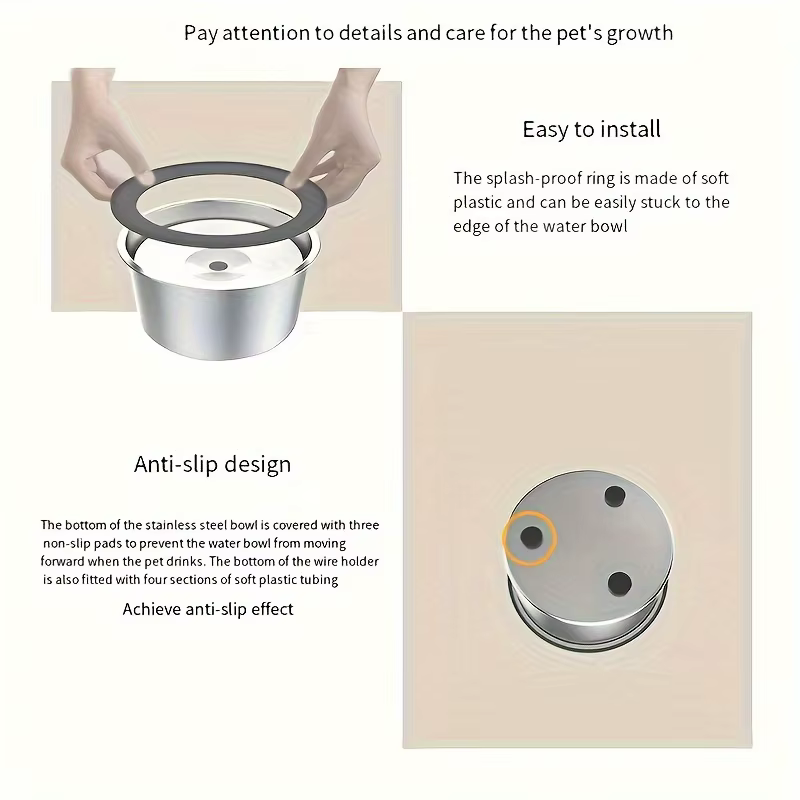 Pay attention to details and care for the pet's growth

Easy to install

The splash-proof ring is made of soft plastic and can be easily stuck to the edge of the water bowl

Anti-slip design

The bottom of the stainless steel bowl is covered with three non-slip pads to prevent the water bowl from moving forward when the pet drinks. The bottom of the wire holder is also fitted with four sections of soft plastic tubing

Achieve anti-slip effect